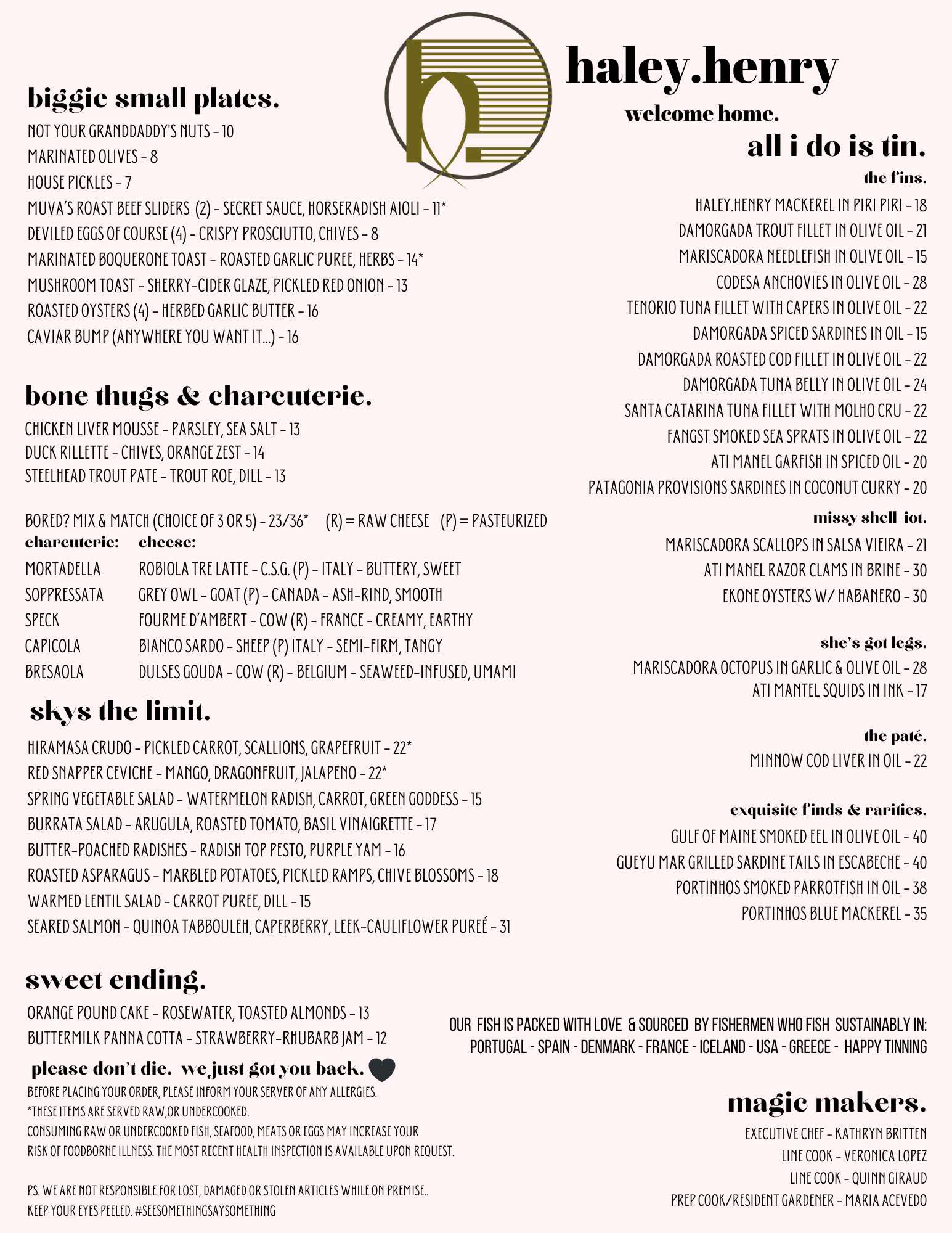 haley.henry

welcome home.

biggie small plates.

NOT YOUR GRANDDADDY'S NUTS - 10
MARINATED OLIVES - 8
HOUSE PICKLES - 7
MUVA'S ROAST BEEF SLIDERS (2) - SECRET SAUCE, HORSERADISH AIOLI - 11*
DEVILED EGGS OF COURSE (4) - CRISPY PROSCIUTTO, CHIVES - 8
MARINATED BOQUERONE TOAST - ROASTED GARLIC PUREE, HERBS - 14*
MUSHROOM TOAST - SHERRY-CIDER GLAZE, PICKLED RED ONION - 13
ROASTED OYSTERS (4) - HERBED GARLIC BUTTER - 16
CAVIAR BUMP (ANYWHERE YOU WANT IT...) - 16

bone thugs & charcuterie.

CHICKEN LIVER MOUSSE - PARSLEY, SEA SALT - 13
DUCK RILLETTE - CHIVES, ORANGE ZEST - 14
STEELHEAD TROUT PATE - TROUT ROE, DILL - 13

BORED? MIX & MATCH (CHOICE OF 3 OR 5) - 23/36* (R) = RAW CHEESE (P) = PASTEURIZED

| charcuterie: | cheese: |
|---|---|
| MORTADELLA | ROBIOLA TRE LATTE - C.S.G. (P) - ITALY - BUTTERY, SWEET |
| SOPPRESSATA | GREY OWL - GOAT (P) - CANADA - ASH-RIND, SMOOTH |
| SPECK | FOURME D'AMBERT - COW (R) - FRANCE - CREAMY, EARTHY |
| CAPICOLA | BIANCO SARDO - SHEEP (P) ITALY - SEMI-FIRM, TANGY |
| BRESAOLA | DULSES GOUDA - COW (R) - BELGIUM - SEAWEED-INFUSED, UMAMI |

skys the limit.

HIRAMASA CRUDO - PICKLED CARROT, SCALLIONS, GRAPEFRUIT - 22*
RED SNAPPER CEVICHE - MANGO, DRAGONFRUIT, JALAPENO - 22*
SPRING VEGETABLE SALAD - WATERMELON RADISH, CARROT, GREEN GODDESS - 15
BURRATA SALAD - ARUGULA, ROASTED TOMATO, BASIL VINAIGRETTE - 17
BUTTER-POACHED RADISHES - RADISH TOP PESTO, PURPLE YAM - 16
ROASTED ASPARAGUS - MARBLED POTATOES, PICKLED RAMPS, CHIVE BLOSSOMS - 18
WARMED LENTIL SALAD - CARROT PUREE, DILL - 15
SEARED SALMON - QUINOA TABBOULEH, CAPERBERRY, LEEK-CAULIFLOWER PUREÉ - 31

sweet ending.

ORANGE POUND CAKE - ROSEWATER, TOASTED ALMONDS - 13
BUTTERMILK PANNA COTTA - STRAWBERRY-RHUBARB JAM - 12

please don't die. we just got you back.

BEFORE PLACING YOUR ORDER, PLEASE INFORM YOUR SERVER OF ANY ALLERGIES.
*THESE ITEMS ARE SERVED RAW,OR UNDERCOOKED.
CONSUMING RAW OR UNDERCOOKED FISH, SEAFOOD, MEATS OR EGGS MAY INCREASE YOUR RISK OF FOODBORNE ILLNESS. THE MOST RECENT HEALTH INSPECTION IS AVAILABLE UPON REQUEST.

PS. WE ARE NOT RESPONSIBLE FOR LOST, DAMAGED OR STOLEN ARTICLES WHILE ON PREMISE..
KEEP YOUR EYES PEELED. #SEESOMETHINGSAYSOMETHING

all i do is tin.

the fins.

HALEY.HENRY MACKEREL IN PIRI PIRI - 18
DAMORGADA TROUT FILLET IN OLIVE OIL - 21
MARISCADORA NEEDLEFISH IN OLIVE OIL - 15
CODESA ANCHOVIES IN OLIVE OIL - 28
TENORIO TUNA FILLET WITH CAPERS IN OLIVE OIL - 22
DAMORGADA SPICED SARDINES IN OIL - 15
DAMORGADA ROASTED COD FILLET IN OLIVE OIL - 22
DAMORGADA TUNA BELLY IN OLIVE OIL - 24
SANTA CATARINA TUNA FILLET WITH MOLHO CRU - 22
FANGST SMOKED SEA SPRATS IN OLIVE OIL - 22
ATI MANEL GARFISH IN SPICED OIL - 20
PATAGONIA PROVISIONS SARDINES IN COCONUT CURRY - 20

missy shell-iot.

MARISCADORA SCALLOPS IN SALSA VIEIRA - 21
ATI MANEL RAZOR CLAMS IN BRINE - 30
EKONE OYSTERS W/ HABANERO - 30

she's got legs.

MARISCADORA OCTOPUS IN GARLIC & OLIVE OIL - 28
ATI MANTEL SQUIDS IN INK - 17

the paté.

MINNOW COD LIVER IN OIL - 22

exquisite finds & rarities.

GULF OF MAINE SMOKED EEL IN OLIVE OIL - 40
GUEYU MAR GRILLED SARDINE TAILS IN ESCABECHE - 40
PORTINHOS SMOKED PARROTFISH IN OIL - 38
PORTINHOS BLUE MACKEREL - 35

OUR FISH IS PACKED WITH LOVE & SOURCED BY FISHERMEN WHO FISH SUSTAINABLY IN: PORTUGAL - SPAIN - DENMARK - FRANCE - ICELAND - USA - GREECE - HAPPY TINNING

magic makers.

EXECUTIVE CHEF - KATHRYN BRITTEN
LINE COOK - VERONICA LOPEZ
LINE COOK - QUINN GIRAUD
PREP COOK/RESIDENT GARDENER - MARIA ACEVEDO